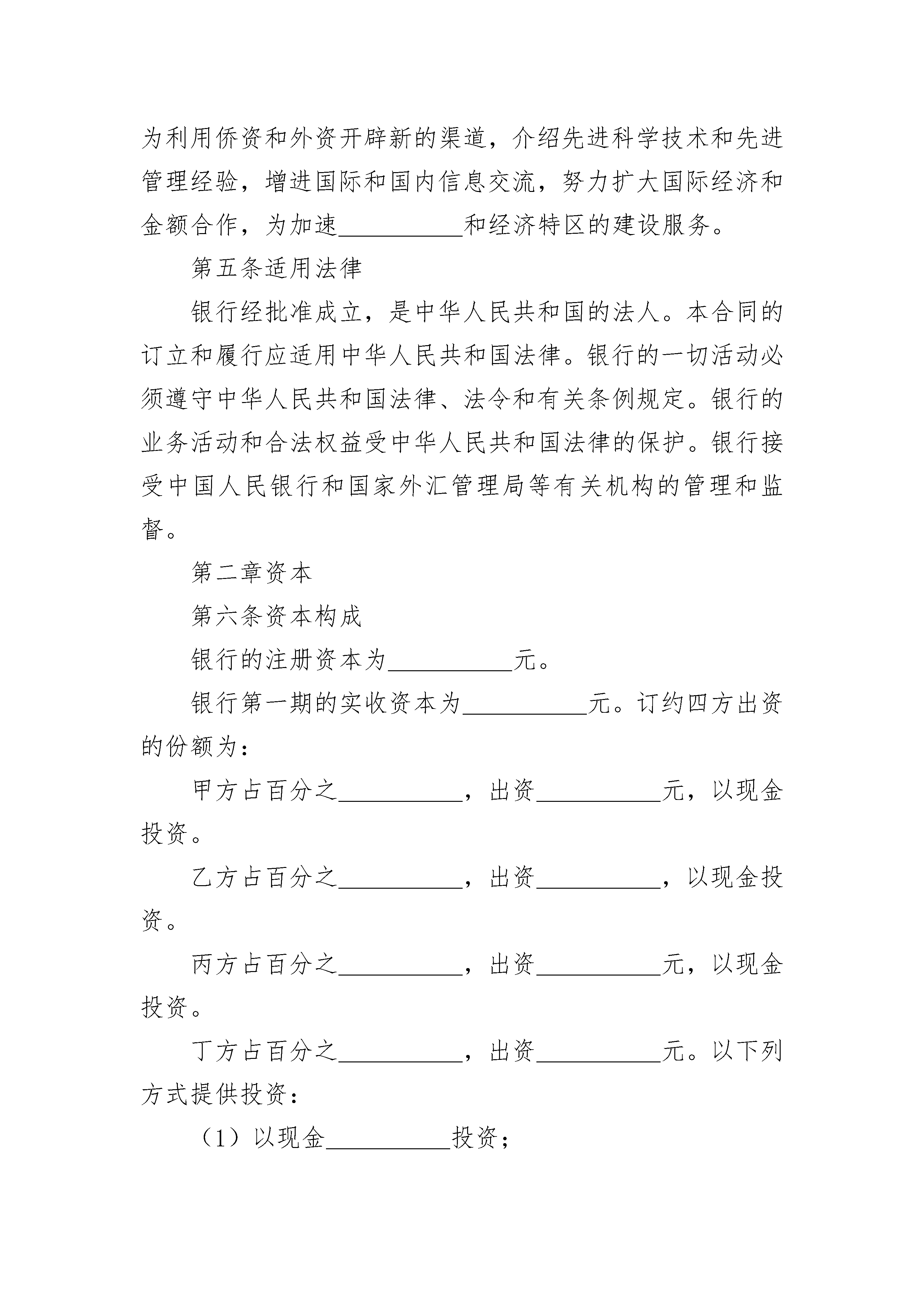 为利用侨资和外资开辟新的渠道，介绍先进科学技术和先进管理经验，增进国际和国内信息交流，努力扩大国际经济和金额合作，为加速____和经济特区的建设服务。

第五条适用法律

银行经批准成立，是中华人民共和国的法人。本合同的订立和履行应适用中华人民共和国法律。银行的一切活动必须遵守中华人民共和国法律、法令和有关条例规定。银行的业务活动和合法权益受中华人民共和国法律的保护。银行接受中国人民银行和国家外汇管理局等有关机构的管理和监督。

第二章资本

第六条资本构成

银行的注册资本为____元。

银行第一期的实收资本为____元。订约四方出资的份额为：

甲方占百分之____，出资____元，以现金投资。

乙方占百分之____，出资____，以现金投资。

丙方占百分之____，出资____元，以现金投资。

丁方占百分之____，出资____元。以下列方式提供投资：

（1）以现金____投资；